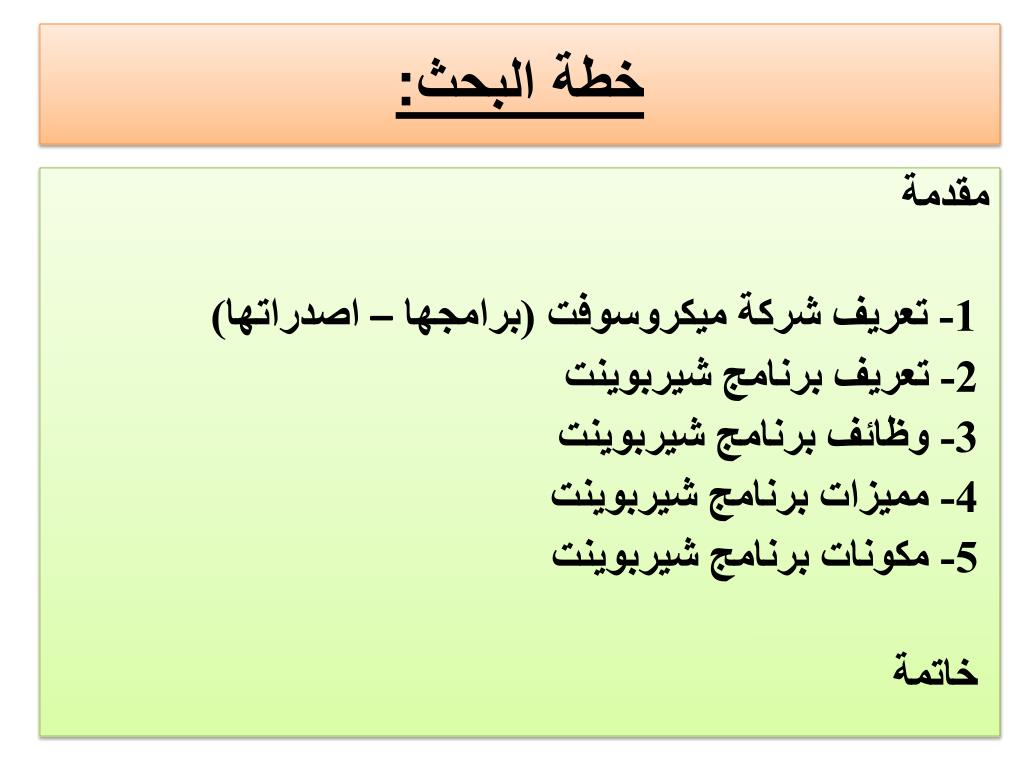 خطة البحث:

مقدمة

1- تعريف شركة ميكروسوفت (برامجها – اصدراتها)
2- تعريف برنامج شيربوينت
3- وظائف برنامج شيربوينت
4- مميزات برنامج شيربوينت
5- مكونات برنامج شيربوينت

خاتمة